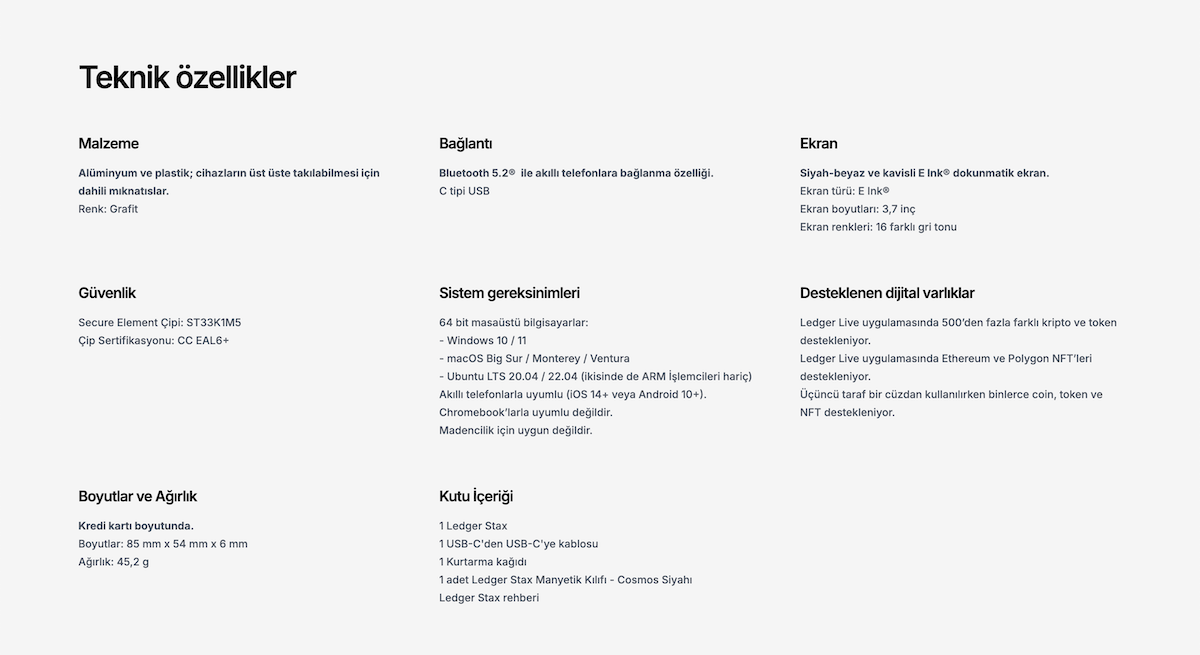 Teknik özellikler

Malzeme

Alüminyum ve plastik; cihazların üst üste takılabilmesi için dahili mıknatıslar.
Renk: Grafit

Bağlantı

Bluetooth 5.2® ile akıllı telefonlara bağlanma özelliği.
C tipi USB

Ekran

Siyah-beyaz ve kavisli E Ink® dokunmatik ekran.
Ekran türü: E Ink®
Ekran boyutları: 3,7 inç
Ekran renkleri: 16 farklı gri tonu

Güvenlik

Secure Element Çipi: ST33K1M5
Çip Sertifikasyonu: CC EAL6+

Sistem gereksinimleri

64 bit masaüstü bilgisayarlar:
- Windows 10 / 11
- macOS Big Sur / Monterey / Ventura
- Ubuntu LTS 20.04 / 22.04 (ikisinde de ARM İşlemcileri hariç)
Akıllı telefonlarla uyumlu (iOS 14+ veya Android 10+).
Chromebook'larla uyumlu değildir.
Madencilik için uygun değildir.

Desteklenen dijital varlıklar

Ledger Live uygulamasında 500'den fazla farklı kripto ve token destekleniyor.
Ledger Live uygulamasında Ethereum ve Polygon NFT'leri destekleniyor.
Üçüncü taraf bir cüzdan kullanılırken binlerce coin, token ve NFT destekleniyor.

Boyutlar ve Ağırlık

Kredi kartı boyutunda.
Boyutlar: 85 mm x 54 mm x 6 mm
Ağırlık: 45,2 g

Kutu İçeriği

1 Ledger Stax
1 USB-C'den USB-C'ye kablosu
1 Kurtarma kağıdı
1 adet Ledger Stax Manyetik Kılıfı - Cosmos Siyahı
Ledger Stax rehberi